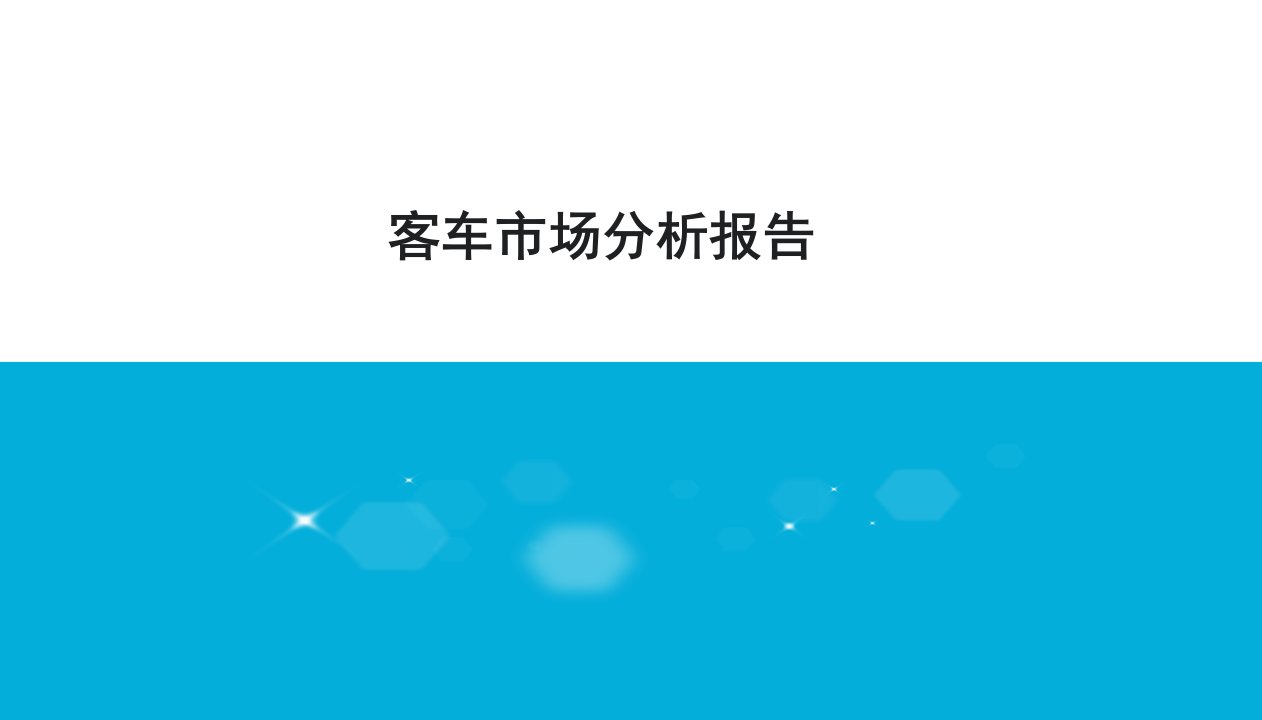 客车市场分析报告